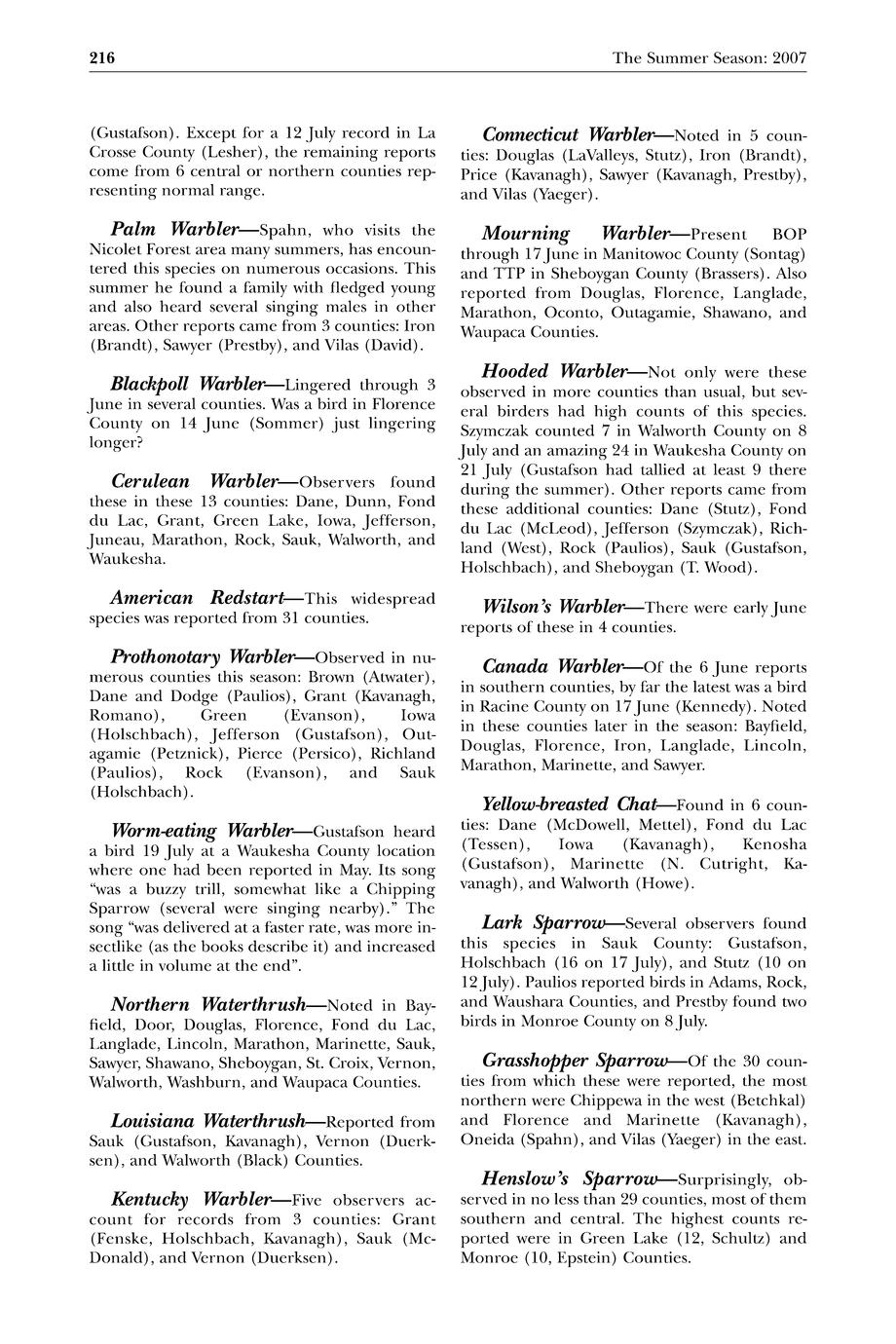 216 The Summer Season: 2007

(Gustafson). Except for a 12 July record in La Crosse County (Lesher), the remaining reports come from 6 central or northern counties representing normal range.

Palm Warbler—Spahn, who visits the Nicolet Forest area many summers, has encountered this species on numerous occasions. This summer he found a family with fledged young and also heard several singing males in other areas. Other reports came from 3 counties: Iron (Brandt), Sawyer (Prestby), and Vilas (David).

Blackpoll Warbler—Lingered through 3 June in several counties. Was a bird in Florence County on 14 June (Sommer) just lingering longer?

Cerulean Warbler—Observers found these in these 13 counties: Dane, Dunn, Fond du Lac, Grant, Green Lake, Iowa, Jefferson, Juneau, Marathon, Rock, Sauk, Walworth, and Waukesha.

American Redstart—This widespread species was reported from 31 counties.

Prothonotary Warbler—Observed in numerous counties this season: Brown (Atwater), Dane and Dodge (Paulios), Grant (Kavanagh, Romano), Green (Evanson), Iowa (Holschbach), Jefferson (Gustafson), Outagamie (Petznick), Pierce (Persico), Richland (Paulios), Rock (Evanson), and Sauk (Holschbach).

Worm-eating Warbler—Gustafson heard a bird 19 July at a Waukesha County location where one had been reported in May. Its song "was a buzzy trill, somewhat like a Chipping Sparrow (several were singing nearby)." The song "was delivered at a faster rate, was more insectlike (as the books describe it) and increased a little in volume at the end".

Northern Waterthrush—Noted in Bayfield, Door, Douglas, Florence, Fond du Lac, Langlade, Lincoln, Marathon, Marinette, Sauk, Sawyer, Shawano, Sheboygan, St. Croix, Vernon, Walworth, Washburn, and Waupaca Counties.

Louisiana Waterthrush—Reported from Sauk (Gustafson, Kavanagh), Vernon (Duerksen), and Walworth (Black) Counties.

Kentucky Warbler—Five observers account for records from 3 counties: Grant (Fenske, Holschbach, Kavanagh), Sauk (McDonald), and Vernon (Duerksen).

Connecticut Warbler—Noted in 5 counties: Douglas (LaValleys, Stutz), Iron (Brandt), Price (Kavanagh), Sawyer (Kavanagh, Prestby), and Vilas (Yaeger).

Mourning Warbler—Present BOP through 17 June in Manitowoc County (Sontag) and TTP in Sheboygan County (Brassers). Also reported from Douglas, Florence, Langlade, Marathon, Oconto, Outagamie, Shawano, and Waupaca Counties.

Hooded Warbler—Not only were these observed in more counties than usual, but several birders had high counts of this species. Szymczak counted 7 in Walworth County on 8 July and an amazing 24 in Waukesha County on 21 July (Gustafson had tallied at least 9 there during the summer). Other reports came from these additional counties: Dane (Stutz), Fond du Lac (McLeod), Jefferson (Szymczak), Richland (West), Rock (Paulios), Sauk (Gustafson, Holschbach), and Sheboygan (T. Wood).

Wilson's Warbler—There were early June reports of these in 4 counties.

Canada Warbler—Of the 6 June reports in southern counties, by far the latest was a bird in Racine County on 17 June (Kennedy). Noted in these counties later in the season: Bayfield, Douglas, Florence, Iron, Langlade, Lincoln, Marathon, Marinette, and Sawyer.

Yellow-breasted Chat—Found in 6 counties: Dane (McDowell, Mettel), Fond du Lac (Tessen), Iowa (Kavanagh), Kenosha (Gustafson), Marinette (N. Cutright, Kavanagh), and Walworth (Howe).

Lark Sparrow—Several observers found this species in Sauk County: Gustafson, Holschbach (16 on 17 July), and Stutz (10 on 12 July). Paulios reported birds in Adams, Rock, and Waushara Counties, and Prestby found two birds in Monroe County on 8 July.

Grasshopper Sparrow—Of the 30 counties from which these were reported, the most northern were Chippewa in the west (Betchkal) and Florence and Marinette (Kavanagh), Oneida (Spahn), and Vilas (Yaeger) in the east.

Henslow's Sparrow—Surprisingly, observed in no less than 29 counties, most of them southern and central. The highest counts reported were in Green Lake (12, Schultz) and Monroe (10, Epstein) Counties.